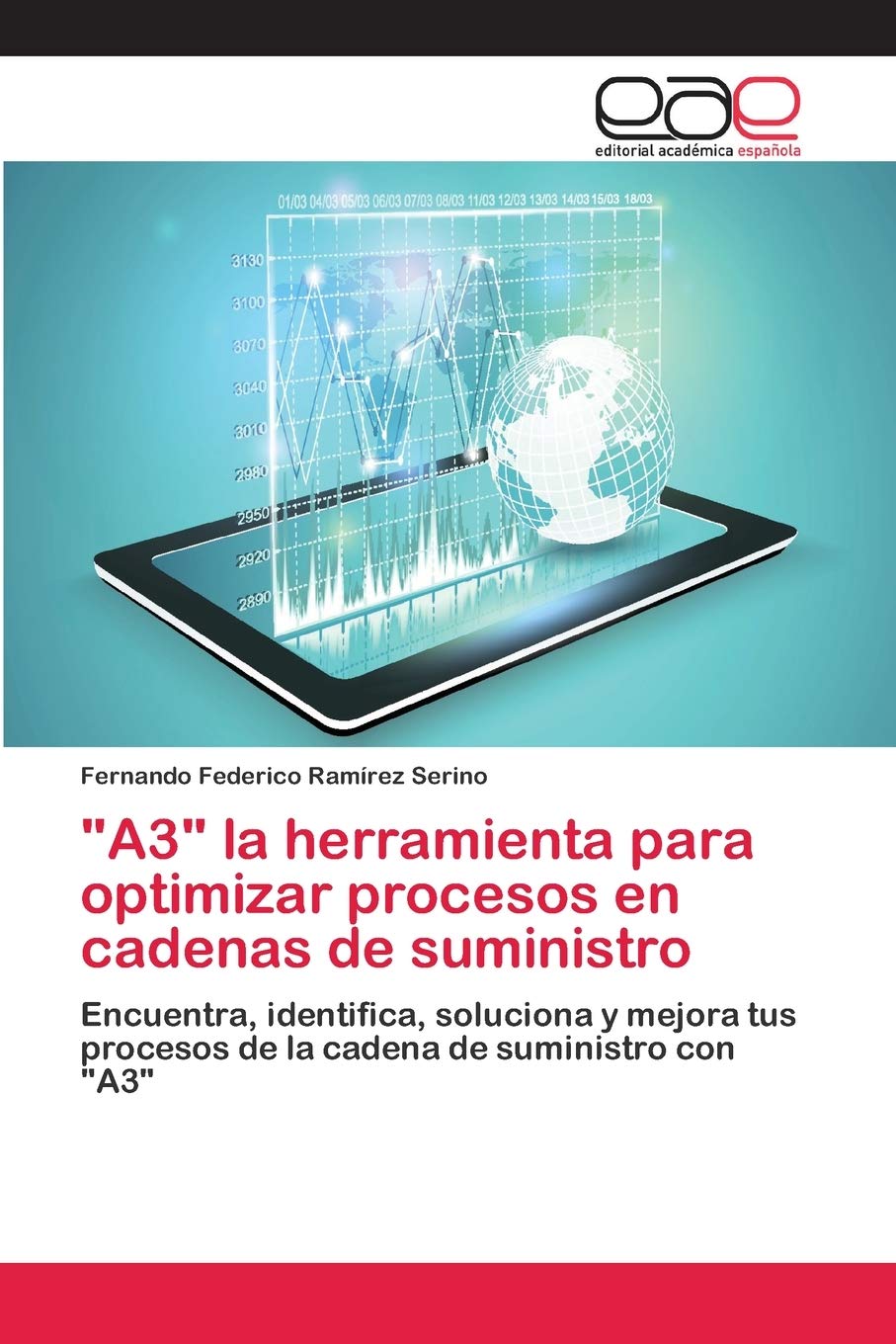 eae
editorial académica española

01/03 04/03 05/03 06/03 07/03 08/03 11/03 12/03 13/03 14/03 15/03 18/03

3130
3100
3070
3040
3010
2980
2950
2920
2890

Fernando Federico Ramírez Serino

"A3" la herramienta para optimizar procesos en cadenas de suministro

Encuentra, identifica, soluciona y mejora tus procesos de la cadena de suministro con "A3"